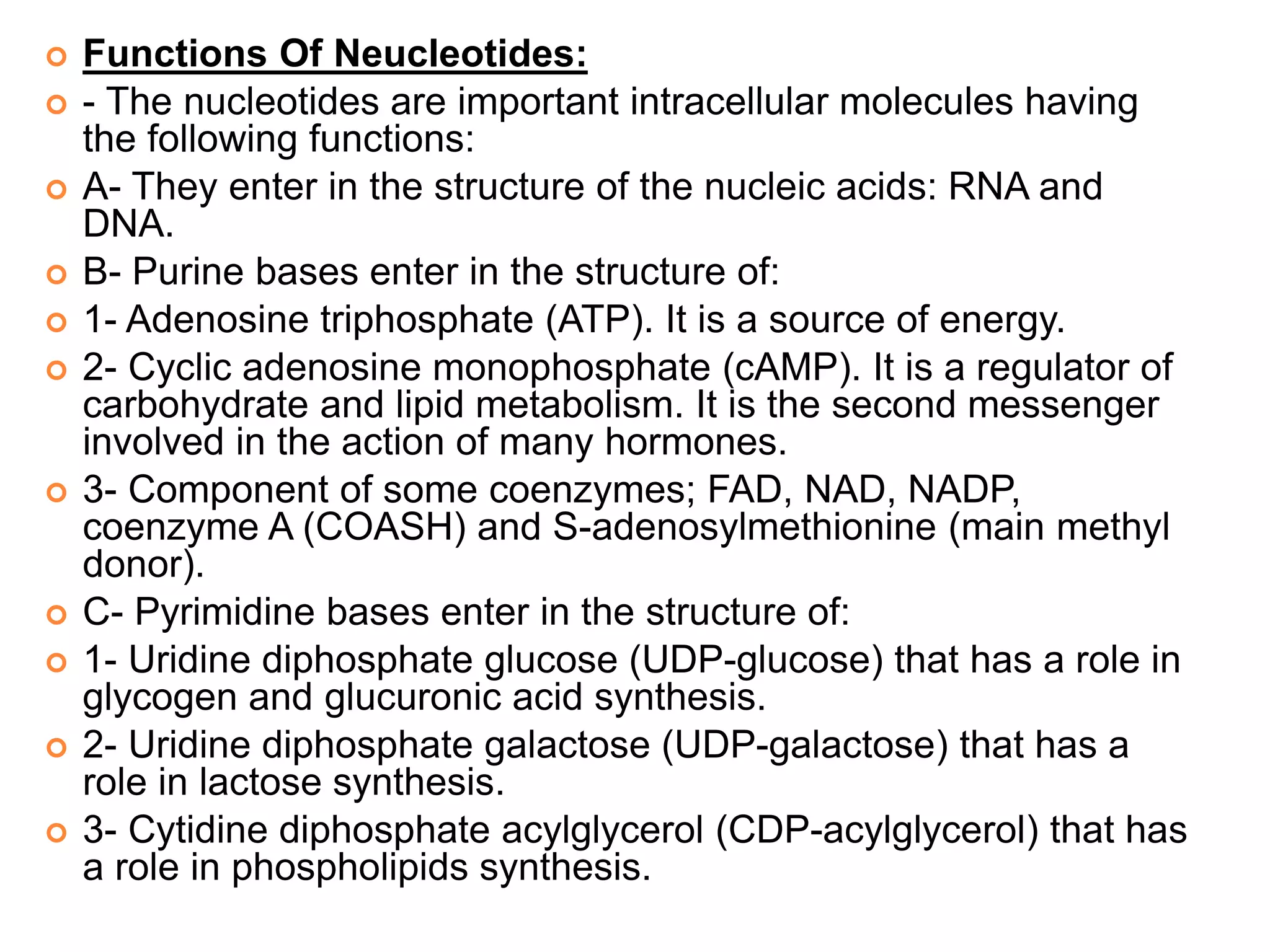 Functions Of Neucleotides:

- The nucleotides are important intracellular molecules having the following functions:

A- They enter in the structure of the nucleic acids: RNA and DNA.

B- Purine bases enter in the structure of:

1- Adenosine triphosphate (ATP). It is a source of energy.

2- Cyclic adenosine monophosphate (cAMP). It is a regulator of carbohydrate and lipid metabolism. It is the second messenger involved in the action of many hormones.

3- Component of some coenzymes; FAD, NAD, NADP, coenzyme A (COASH) and S-adenosylmethionine (main methyl donor).

C- Pyrimidine bases enter in the structure of:

1- Uridine diphosphate glucose (UDP-glucose) that has a role in glycogen and glucuronic acid synthesis.

2- Uridine diphosphate galactose (UDP-galactose) that has a role in lactose synthesis.

3- Cytidine diphosphate acylglycerol (CDP-acylglycerol) that has a role in phospholipids synthesis.